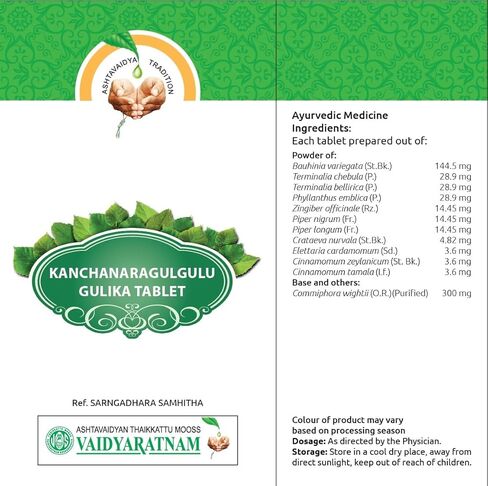 ASHTAVAIDYA TRADITION

KANCHANARAGULGULU GULIKA TABLET

Ref. SARNGADHARA SAMHITHA

ASHTAVAIDYAN THAIKKATTU MOOSS
VAIDYARATNAM

Ayurvedic Medicine
Ingredients:
Each tablet prepared out of:

Powder of:

| | |
|---|---|
| Bauhinia variegata (St.Bk.) | 144.5 mg |
| Terminalia chebula (P.) | 28.9 mg |
| Terminalia bellirica (P.) | 28.9 mg |
| Phyllanthus emblica (P.) | 28.9 mg |
| Zingiber officinale (Rz.) | 14.45 mg |
| Piper nigrum (Fr.) | 14.45 mg |
| Piper longum (Fr.) | 14.45 mg |
| Crataeva nurvala (St.Bk.) | 4.82 mg |
| Elettaria cardamomum (Sd.) | 3.6 mg |
| Cinnamomum zeylanicum (St. Bk.) | 3.6 mg |
| Cinnamomum tamala (l.f.) | 3.6 mg |

Base and others:

| | |
|---|---|
| Commiphora wightii (O.R.)(Purified) | 300 mg |

Colour of product may vary based on processing season
Dosage: As directed by the Physician.
Storage: Store in a cool dry place, away from direct sunlight, keep out of reach of children.